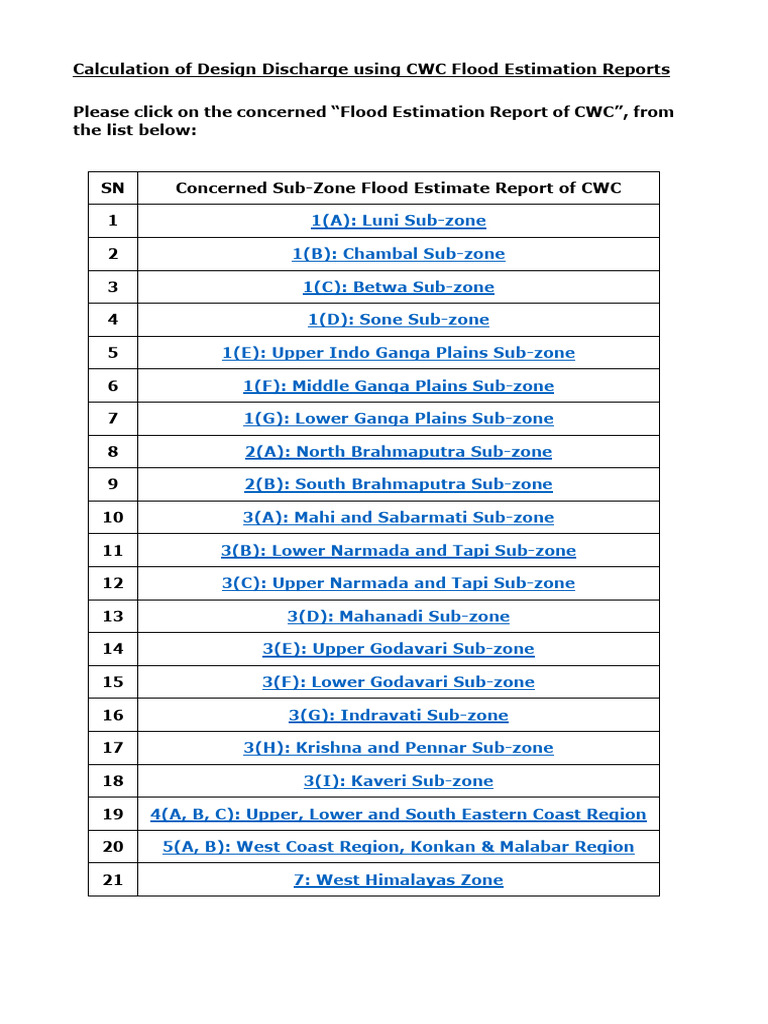 Calculation of Design Discharge using CWC Flood Estimation Reports

Please click on the concerned “Flood Estimation Report of CWC”, from the list below:

| SN | Concerned Sub-Zone Flood Estimate Report of CWC |
|---|---|
| 1 | 1(A): Luni Sub-zone |
| 2 | 1(B): Chambal Sub-zone |
| 3 | 1(C): Betwa Sub-zone |
| 4 | 1(D): Sone Sub-zone |
| 5 | 1(E): Upper Indo Ganga Plains Sub-zone |
| 6 | 1(F): Middle Ganga Plains Sub-zone |
| 7 | 1(G): Lower Ganga Plains Sub-zone |
| 8 | 2(A): North Brahmaputra Sub-zone |
| 9 | 2(B): South Brahmaputra Sub-zone |
| 10 | 3(A): Mahi and Sabarmati Sub-zone |
| 11 | 3(B): Lower Narmada and Tapi Sub-zone |
| 12 | 3(C): Upper Narmada and Tapi Sub-zone |
| 13 | 3(D): Mahanadi Sub-zone |
| 14 | 3(E): Upper Godavari Sub-zone |
| 15 | 3(F): Lower Godavari Sub-zone |
| 16 | 3(G): Indravati Sub-zone |
| 17 | 3(H): Krishna and Pennar Sub-zone |
| 18 | 3(I): Kaveri Sub-zone |
| 19 | 4(A, B, C): Upper, Lower and South Eastern Coast Region |
| 20 | 5(A, B): West Coast Region, Konkan & Malabar Region |
| 21 | 7: West Himalayas Zone |